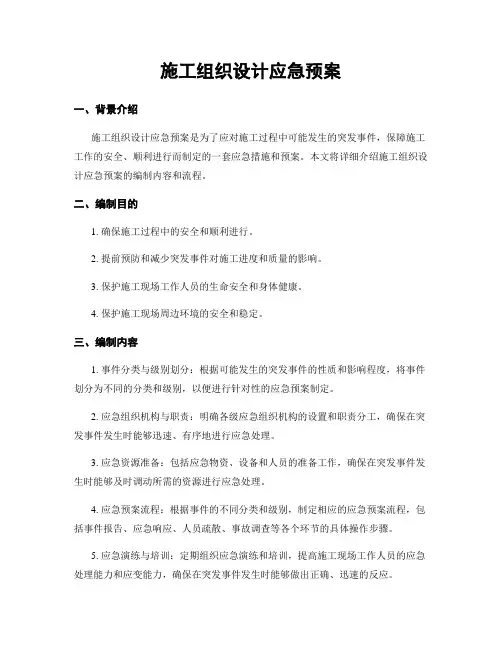 施工组织设计应急预案

一、背景介绍

施工组织设计应急预案是为了应对施工过程中可能发生的突发事件，保障施工工作的安全、顺利进行而制定的一套应急措施和预案。本文将详细介绍施工组织设计应急预案的编制内容和流程。

二、编制目的

1. 确保施工过程中的安全和顺利进行。

2. 提前预防和减少突发事件对施工进度和质量的影响。

3. 保护施工现场工作人员的生命安全和身体健康。

4. 保护施工现场周边环境的安全和稳定。

三、编制内容

1. 事件分类与级别划分：根据可能发生的突发事件的性质和影响程度，将事件划分为不同的分类和级别，以便进行针对性的应急预案制定。

2. 应急组织机构与职责：明确各级应急组织机构的设置和职责分工，确保在突发事件发生时能够迅速、有序地进行应急处理。

3. 应急资源准备：包括应急物资、设备和人员的准备工作，确保在突发事件发生时能够及时调动所需的资源进行应急处理。

4. 应急预案流程：根据事件的不同分类和级别，制定相应的应急预案流程，包括事件报告、应急响应、人员疏散、事故调查等各个环节的具体操作步骤。

5. 应急演练与培训：定期组织应急演练和培训，提高施工现场工作人员的应急处理能力和应变能力，确保在突发事件发生时能够做出正确、迅速的反应。